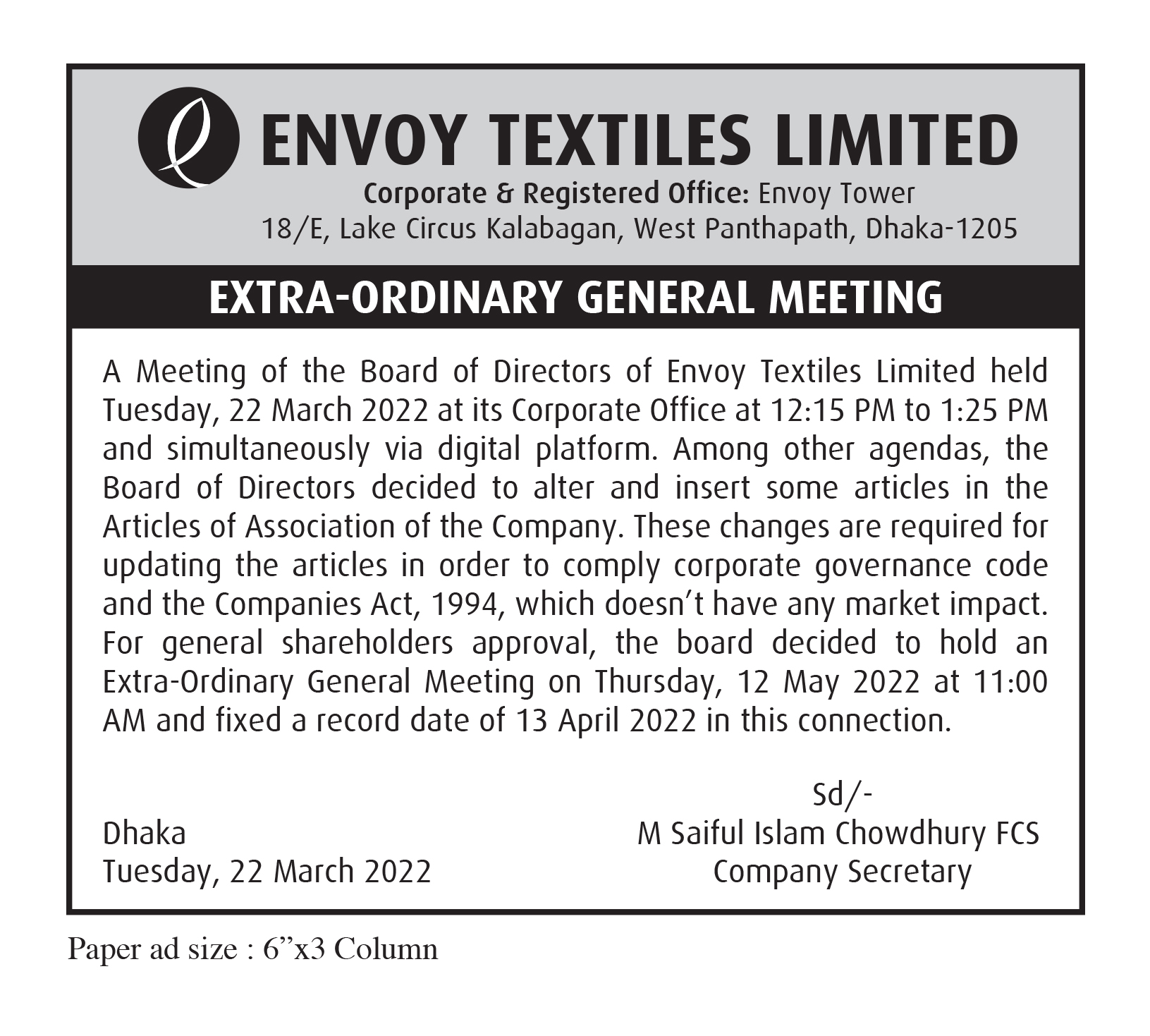 ENVOY TEXTILES LIMITED
Corporate & Registered Office: Envoy Tower
18/E, Lake Circus Kalabagan, West Panthapath, Dhaka-1205

EXTRA-ORDINARY GENERAL MEETING

A Meeting of the Board of Directors of Envoy Textiles Limited held Tuesday, 22 March 2022 at its Corporate Office at 12:15 PM to 1:25 PM and simultaneously via digital platform. Among other agendas, the Board of Directors decided to alter and insert some articles in the Articles of Association of the Company. These changes are required for updating the articles in order to comply corporate governance code and the Companies Act, 1994, which doesn't have any market impact. For general shareholders approval, the board decided to hold an Extra-Ordinary General Meeting on Thursday, 12 May 2022 at 11:00 AM and fixed a record date of 13 April 2022 in this connection.

Dhaka
Tuesday, 22 March 2022

Sd/-
M Saiful Islam Chowdhury FCS
Company Secretary

Paper ad size : 6"x3 Column